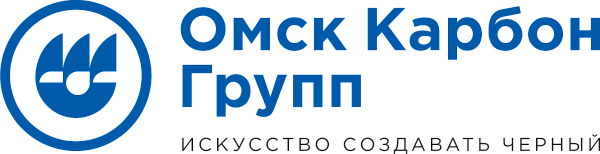 Омск Карбон Групп
ИСКУССТВО СОЗДАВАТЬ ЧЕРНЫЙ